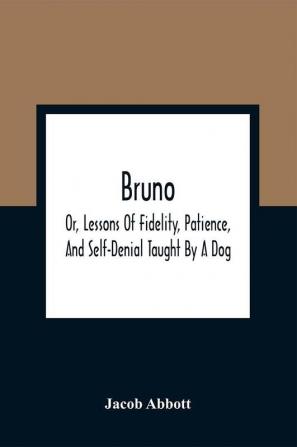 Bruno

Or, Lessons Of Fidelity, Patience, And Self-Denial Taught By A Dog

Jacob Abbott